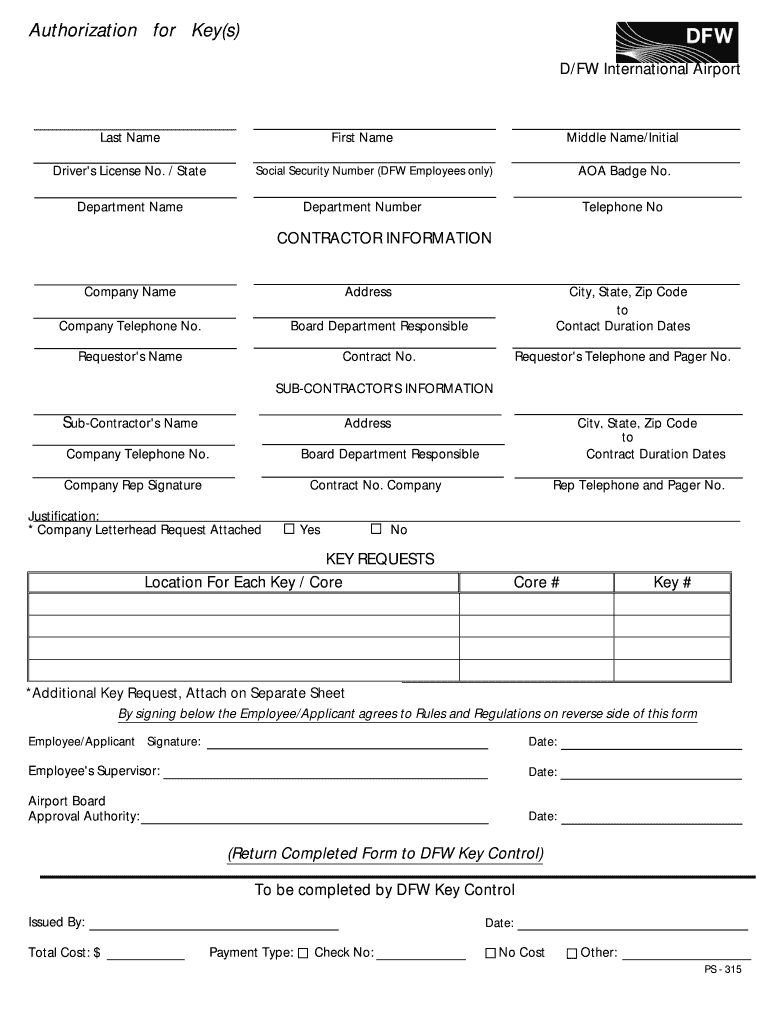 Authorization for Key(s)

DFW

D/FW International Airport

Last Name

First Name

Middle Name/Initial

Driver's License No. / State

Social Security Number (DFW Employees only)

AOA Badge No.

Department Name

Department Number

Telephone No

CONTRACTOR INFORMATION

Company Name

Address

City, State, Zip Code

to

Company Telephone No.

Board Department Responsible

Contact Duration Dates

Requestor's Name

Contract No.

Requestor's Telephone and Pager No.

SUB-CONTRACTOR'S INFORMATION

Sub-Contractor's Name

Address

City, State, Zip Code

to

Company Telephone No.

Board Department Responsible

Contract Duration Dates

Company Rep Signature

Contract No. Company

Rep Telephone and Pager No.

Justification:
* Company Letterhead Request Attached ☐ Yes ☐ No

KEY REQUESTS

| Location For Each Key / Core | Core # | Key # |
|---|---|---|
| | | |
| | | |
| | | |
| | | |

*Additional Key Request, Attach on Separate Sheet

By signing below the Employee/Applicant agrees to Rules and Regulations on reverse side of this form

Employee/Applicant Signature: Date:

Employee's Supervisor: Date:

Airport Board
Approval Authority: Date:

(Return Completed Form to DFW Key Control)

To be completed by DFW Key Control

Issued By: Date:

Total Cost: $ Payment Type: ☐ Check No: ☐ No Cost ☐ Other:

PS - 315